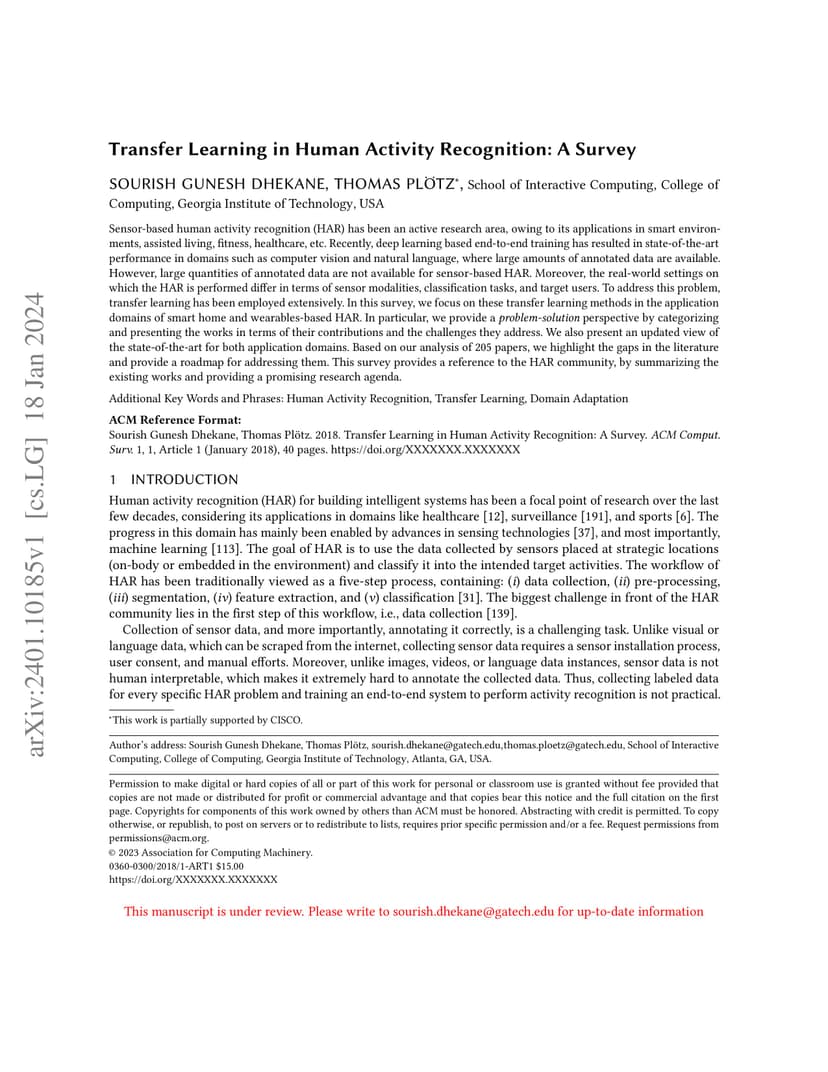 arXiv:2401.10185v1 [cs.LG] 18 Jan 2024

Transfer Learning in Human Activity Recognition: A Survey

SOURISH GUNESH DHEKANE, THOMAS PLÖTZ*, School of Interactive Computing, College of Computing, Georgia Institute of Technology, USA

Sensor-based human activity recognition (HAR) has been an active research area, owing to its applications in smart environments, assisted living, fitness, healthcare, etc. Recently, deep learning based end-to-end training has resulted in state-of-the-art performance in domains such as computer vision and natural language, where large amounts of annotated data are available. However, large quantities of annotated data are not available for sensor-based HAR. Moreover, the real-world settings on which the HAR is performed differ in terms of sensor modalities, classification tasks, and target users. To address this problem, transfer learning has been employed extensively. In this survey, we focus on these transfer learning methods in the application domains of smart home and wearables-based HAR. In particular, we provide a problem-solution perspective by categorizing and presenting the works in terms of their contributions and the challenges they address. We also present an updated view of the state-of-the-art for both application domains. Based on our analysis of 205 papers, we highlight the gaps in the literature and provide a roadmap for addressing them. This survey provides a reference to the HAR community, by summarizing the existing works and providing a promising research agenda.

Additional Key Words and Phrases: Human Activity Recognition, Transfer Learning, Domain Adaptation

ACM Reference Format:
Sourish Gunesh Dhekane, Thomas Plötz. 2018. Transfer Learning in Human Activity Recognition: A Survey. ACM Comput. Surv. 1, 1, Article 1 (January 2018), 40 pages. https://doi.org/XXXXXXX.XXXXXXX

1 INTRODUCTION

Human activity recognition (HAR) for building intelligent systems has been a focal point of research over the last few decades, considering its applications in domains like healthcare [12], surveillance [191], and sports [6]. The progress in this domain has mainly been enabled by advances in sensing technologies [37], and most importantly, machine learning [113]. The goal of HAR is to use the data collected by sensors placed at strategic locations (on-body or embedded in the environment) and classify it into the intended target activities. The workflow of HAR has been traditionally viewed as a five-step process, containing: (i) data collection, (ii) pre-processing, (iii) segmentation, (iv) feature extraction, and (v) classification [31]. The biggest challenge in front of the HAR community lies in the first step of this workflow, i.e., data collection [139].

Collection of sensor data, and more importantly, annotating it correctly, is a challenging task. Unlike visual or language data, which can be scraped from the internet, collecting sensor data requires a sensor installation process, user consent, and manual efforts. Moreover, unlike images, videos, or language data instances, sensor data is not human interpretable, which makes it extremely hard to annotate the collected data. Thus, collecting labeled data for every specific HAR problem and training an end-to-end system to perform activity recognition is not practical.

*This work is partially supported by CISCO.

Author's address: Sourish Gunesh Dhekane, Thomas Plötz, sourish.dhekane@gatech.edu,thomas.ploetz@gatech.edu, School of Interactive Computing, College of Computing, Georgia Institute of Technology, Atlanta, GA, USA.

Permission to make digital or hard copies of all or part of this work for personal or classroom use is granted without fee provided that copies are not made or distributed for profit or commercial advantage and that copies bear this notice and the full citation on the first page. Copyrights for components of this work owned by others than ACM must be honored. Abstracting with credit is permitted. To copy otherwise, or republish, to post on servers or to redistribute to lists, requires prior specific permission and/or a fee. Request permissions from permissions@acm.org.
© 2023 Association for Computing Machinery.
0360-0300/2018/1-ART1 $15.00
https://doi.org/XXXXXXX.XXXXXXX

This manuscript is under review. Please write to sourish.dhekane@gatech.edu for up-to-date information